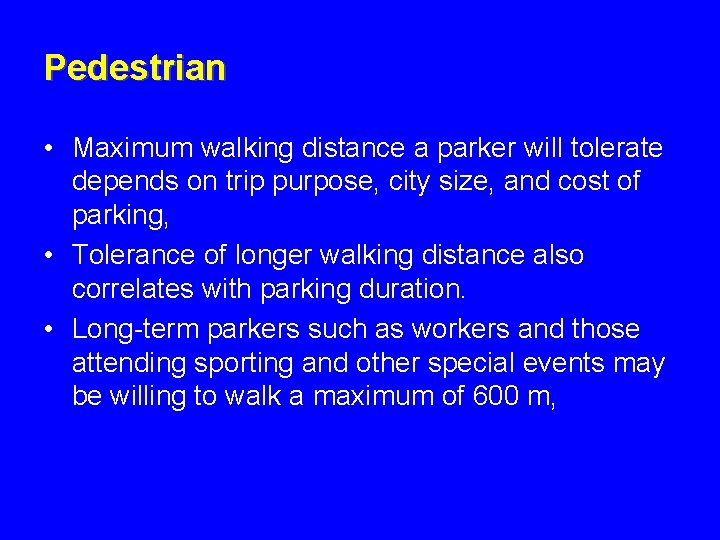 Pedestrian

• Maximum walking distance a parker will tolerate depends on trip purpose, city size, and cost of parking,
• Tolerance of longer walking distance also correlates with parking duration.
• Long-term parkers such as workers and those attending sporting and other special events may be willing to walk a maximum of 600 m,